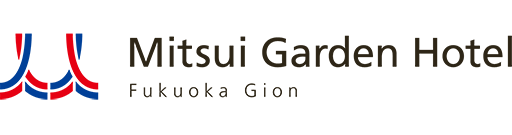 Mitsui Garden Hotel
Fukuoka Gion